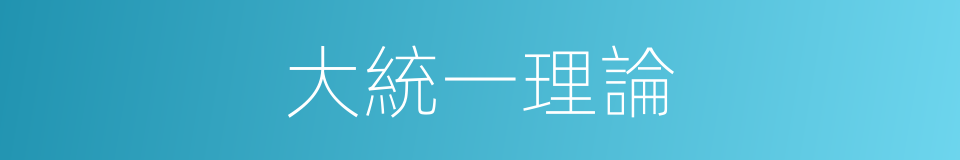 大統一理論